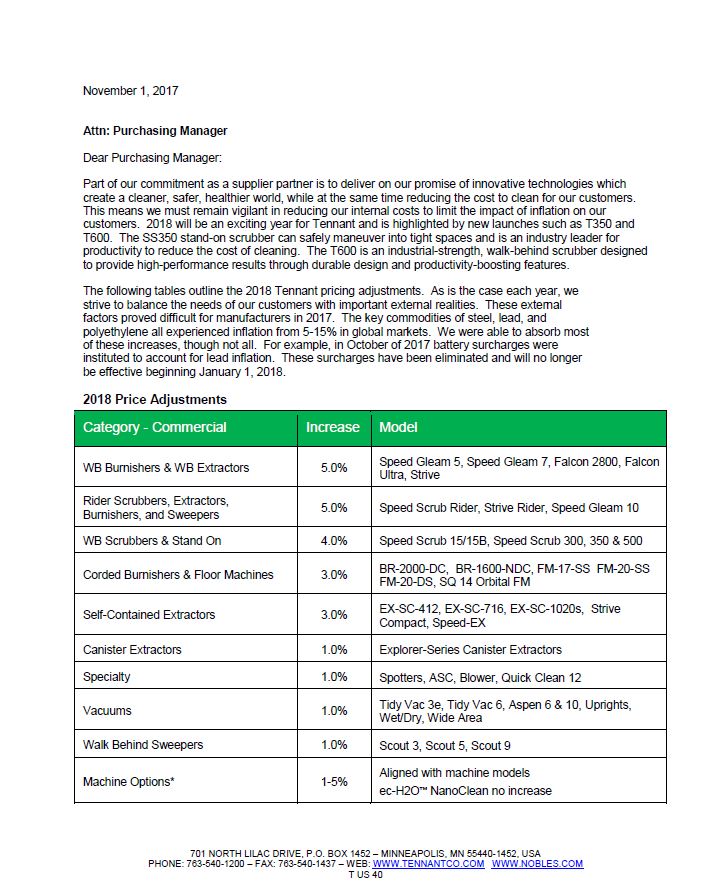 November 1, 2017

Attn: Purchasing Manager

Dear Purchasing Manager:

Part of our commitment as a supplier partner is to deliver on our promise of innovative technologies which create a cleaner, safer, healthier world, while at the same time reducing the cost to clean for our customers. This means we must remain vigilant in reducing our internal costs to limit the impact of inflation on our customers. 2018 will be an exciting year for Tennant and is highlighted by new launches such as T350 and T600. The SS350 stand-on scrubber can safely maneuver into tight spaces and is an industry leader for productivity to reduce the cost of cleaning. The T600 is an industrial-strength, walk-behind scrubber designed to provide high-performance results through durable design and productivity-boosting features.

The following tables outline the 2018 Tennant pricing adjustments. As is the case each year, we strive to balance the needs of our customers with important external realities. These external factors proved difficult for manufacturers in 2017. The key commodities of steel, lead, and polyethylene all experienced inflation from 5-15% in global markets. We were able to absorb most of these increases, though not all. For example, in October of 2017 battery surcharges were instituted to account for lead inflation. These surcharges have been eliminated and will no longer be effective beginning January 1, 2018.

2018 Price Adjustments

| Category - Commercial | Increase | Model |
|---|---|---|
| WB Burnishers & WB Extractors | 5.0% | Speed Gleam 5, Speed Gleam 7, Falcon 2800, Falcon Ultra, Strive |
| Rider Scrubbers, Extractors, Burnishers, and Sweepers | 5.0% | Speed Scrub Rider, Strive Rider, Speed Gleam 10 |
| WB Scrubbers & Stand On | 4.0% | Speed Scrub 15/15B, Speed Scrub 300, 350 & 500 |
| Corded Burnishers & Floor Machines | 3.0% | BR-2000-DC, BR-1600-NDC, FM-17-SS FM-20-SS FM-20-DS, SQ 14 Orbital FM |
| Self-Contained Extractors | 3.0% | EX-SC-412, EX-SC-716, EX-SC-1020s, Strive Compact, Speed-EX |
| Canister Extractors | 1.0% | Explorer-Series Canister Extractors |
| Specialty | 1.0% | Spotters, ASC, Blower, Quick Clean 12 |
| Vacuums | 1.0% | Tidy Vac 3e, Tidy Vac 6, Aspen 6 & 10, Uprights, Wet/Dry, Wide Area |
| Walk Behind Sweepers | 1.0% | Scout 3, Scout 5, Scout 9 |
| Machine Options* | 1-5% | Aligned with machine models ec-H2O™ NanoClean no increase |

701 NORTH LILAC DRIVE, P.O. BOX 1452 – MINNEAPOLIS, MN 55440-1452, USA
PHONE: 763-540-1200 – FAX: 763-540-1437 – WEB: WWW.TENNANTCO.COM WWW.NOBLES.COM
T US 40